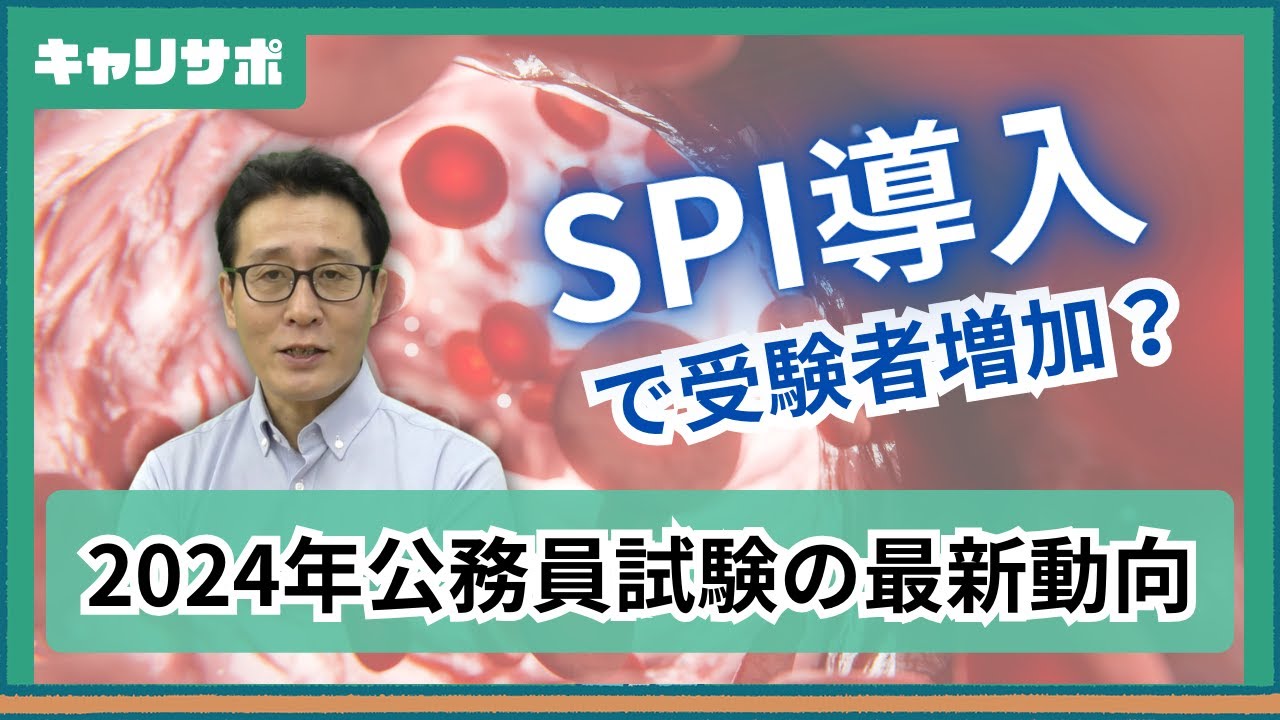 キャリサポ

SPI導入
で受験者増加？

2024年公務員試験の最新動向